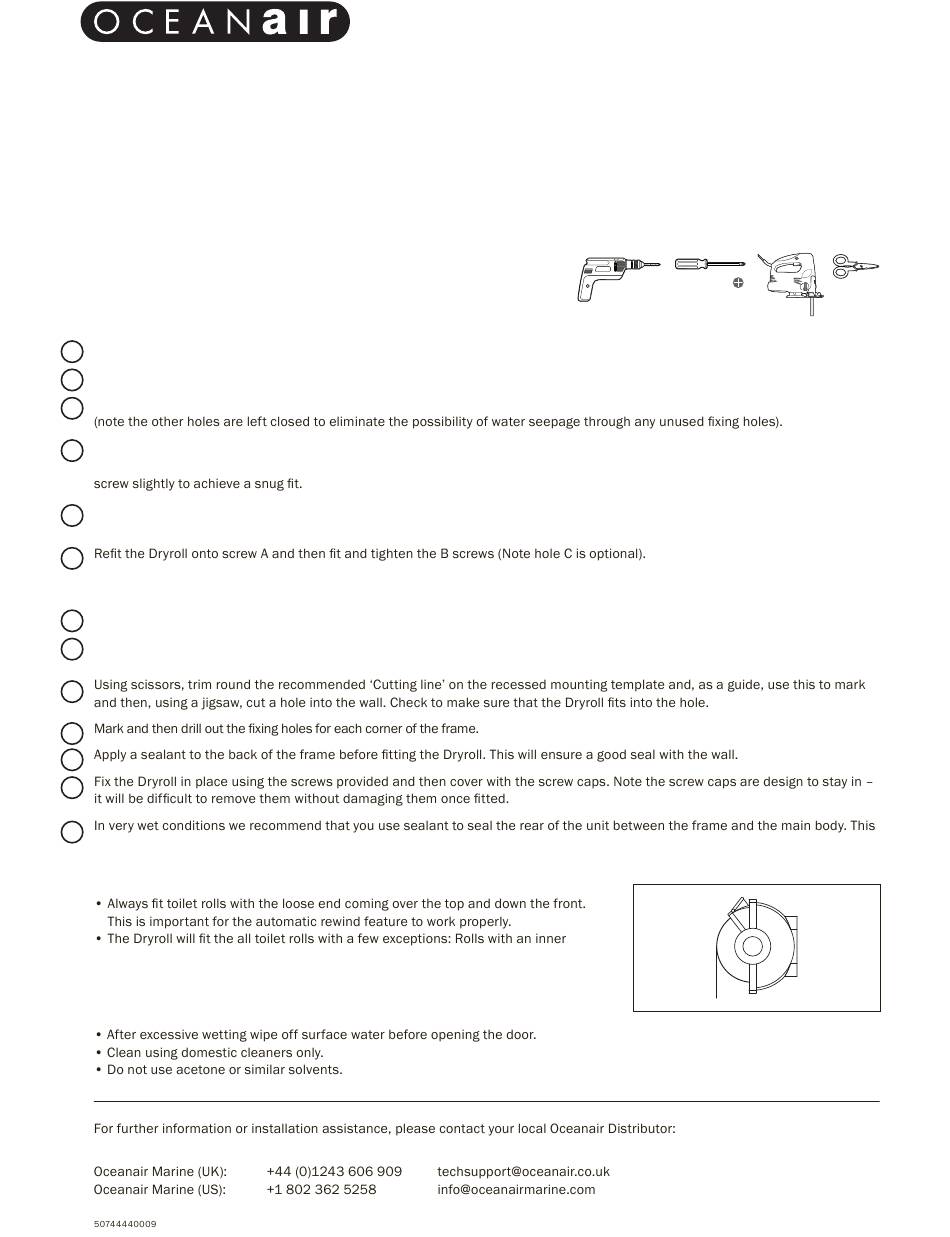 OCEANair

(note the other holes are left closed to eliminate the possibility of water seepage through any unused fixing holes).

screw slightly to achieve a snug fit.

Refit the Dryroll onto screw A and then fit and tighten the B screws (Note hole C is optional).

Using scissors, trim round the recommended 'Cutting line' on the recessed mounting template and, as a guide, use this to mark and then, using a jigsaw, cut a hole into the wall. Check to make sure that the Dryroll fits into the hole.

Mark and then drill out the fixing holes for each corner of the frame.

Apply a sealant to the back of the frame before fitting the Dryroll. This will ensure a good seal with the wall.

Fix the Dryroll in place using the screws provided and then cover with the screw caps. Note the screw caps are design to stay in – it will be difficult to remove them without damaging them once fitted.

In very wet conditions we recommend that you use sealant to seal the rear of the unit between the frame and the main body. This

• Always fit toilet rolls with the loose end coming over the top and down the front. This is important for the automatic rewind feature to work properly.
• The Dryroll will fit the all toilet rolls with a few exceptions: Rolls with an inner

• After excessive wetting wipe off surface water before opening the door.
• Clean using domestic cleaners only.
• Do not use acetone or similar solvents.

For further information or installation assistance, please contact your local Oceanair Distributor:

Oceanair Marine (UK): +44 (0)1243 606 909 techsupport@oceanair.co.uk
Oceanair Marine (US): +1 802 362 5258 info@oceanairmarine.com

50744440009